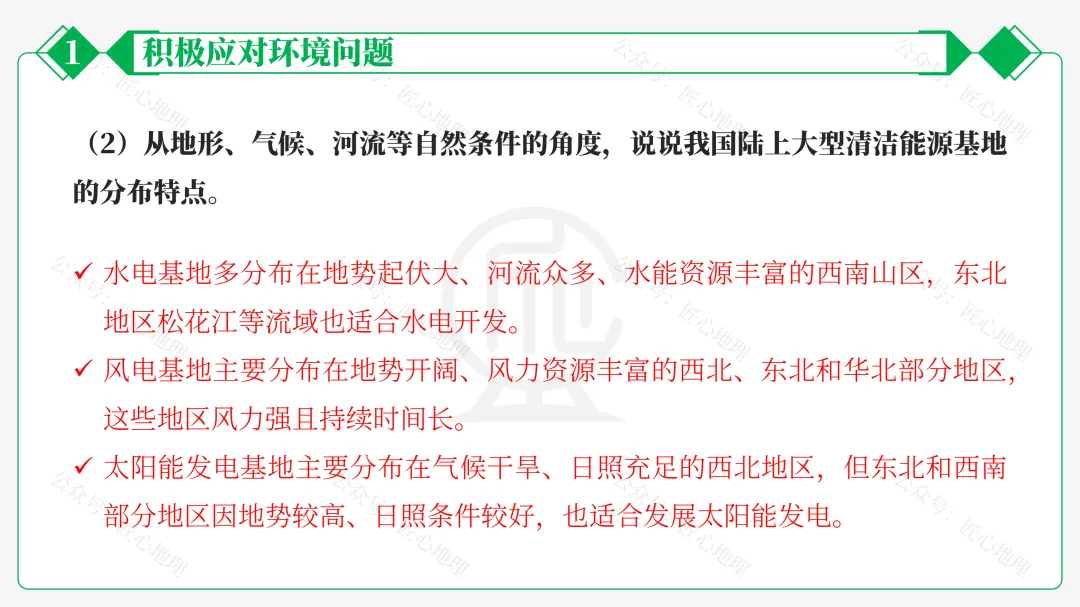 1 积极应对环境问题

（2）从地形、气候、河流等自然条件的角度，说说我国陆上大型清洁能源基地的分布特点。

✓ 水电基地多分布在地势起伏大、河流众多、水能资源丰富的西南山区，东北地区松花江等流域也适合水电开发。

✓ 风电基地主要分布在地势开阔、风力资源丰富的西北、东北和华北部分地区，这些地区风力强且持续时间长。

✓ 太阳能发电基地主要分布在气候干旱、日照充足的西北地区，但东北和西南部分地区因地势较高、日照条件较好，也适合发展太阳能发电。

公众号：匠心地理